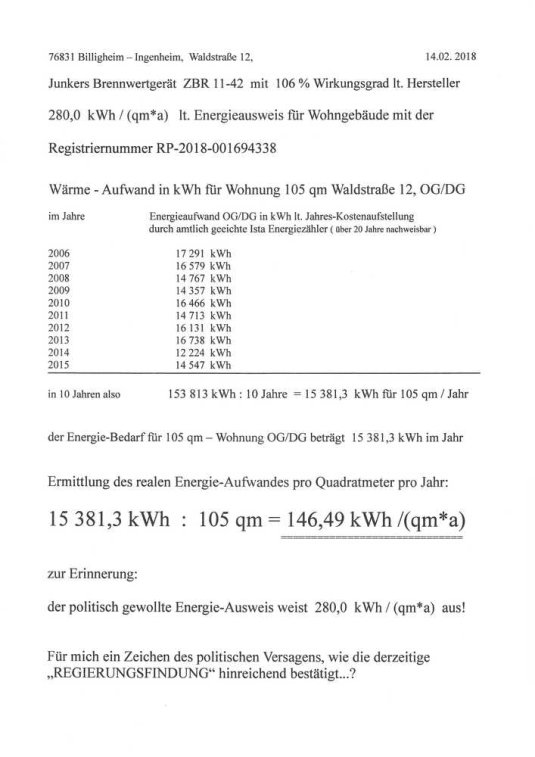 76831 Billigheim – Ingenheim, Waldstraße 12, 14.02. 2018

Junkers Brennwertgerät ZBR 11-42 mit 106 % Wirkungsgrad lt. Hersteller

280,0 kWh / (qm*a) lt. Energieausweis für Wohngebäude mit der

Registriernummer RP-2018-001694338

Wärme - Aufwand in kWh für Wohnung 105 qm Waldstraße 12, OG/DG

| im Jahre | Energieaufwand OG/DG in kWh lt. Jahres-Kostenaufstellung durch amtlich geeichte Ista Energiezähler ( über 20 Jahre nachweisbar ) |
|---|---|
| 2006 | 17 291 kWh |
| 2007 | 16 579 kWh |
| 2008 | 14 767 kWh |
| 2009 | 14 357 kWh |
| 2010 | 16 466 kWh |
| 2011 | 14 713 kWh |
| 2012 | 16 131 kWh |
| 2013 | 16 738 kWh |
| 2014 | 12 224 kWh |
| 2015 | 14 547 kWh |

in 10 Jahren also 153 813 kWh : 10 Jahre = 15 381,3 kWh für 105 qm / Jahr

der Energie-Bedarf für 105 qm – Wohnung OG/DG beträgt 15 381,3 kWh im Jahr

Ermittlung des realen Energie-Aufwandes pro Quadratmeter pro Jahr:

15 381,3 kWh : 105 qm = 146,49 kWh /(qm*a)

zur Erinnerung:

der politisch gewollte Energie-Ausweis weist 280,0 kWh / (qm*a) aus!

Für mich ein Zeichen des politischen Versagens, wie die derzeitige „REGIERUNGSFINDUNG“ hinreichend bestätigt...?